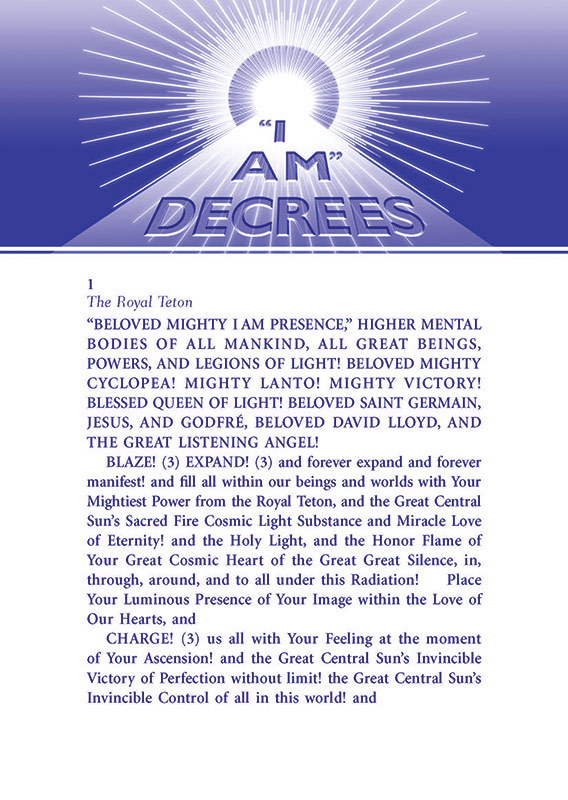 "I AM" DECREES

1
The Royal Teton

"BELOVED MIGHTY I AM PRESENCE," HIGHER MENTAL BODIES OF ALL MANKIND, ALL GREAT BEINGS, POWERS, AND LEGIONS OF LIGHT! BELOVED MIGHTY CYCLOPEA! MIGHTY LANTO! MIGHTY VICTORY! BLESSED QUEEN OF LIGHT! BELOVED SAINT GERMAIN, JESUS, AND GODFRÉ, BELOVED DAVID LLOYD, AND THE GREAT LISTENING ANGEL!

BLAZE! (3) EXPAND! (3) and forever expand and forever manifest! and fill all within our beings and worlds with Your Mightiest Power from the Royal Teton, and the Great Central Sun's Sacred Fire Cosmic Light Substance and Miracle Love of Eternity! and the Holy Light, and the Honor Flame of Your Great Cosmic Heart of the Great Great Silence, in, through, around, and to all under this Radiation! Place Your Luminous Presence of Your Image within the Love of Our Hearts, and

CHARGE! (3) us all with Your Feeling at the moment of Your Ascension! and the Great Central Sun's Invincible Victory of Perfection without limit! the Great Central Sun's Invincible Control of all in this world! and